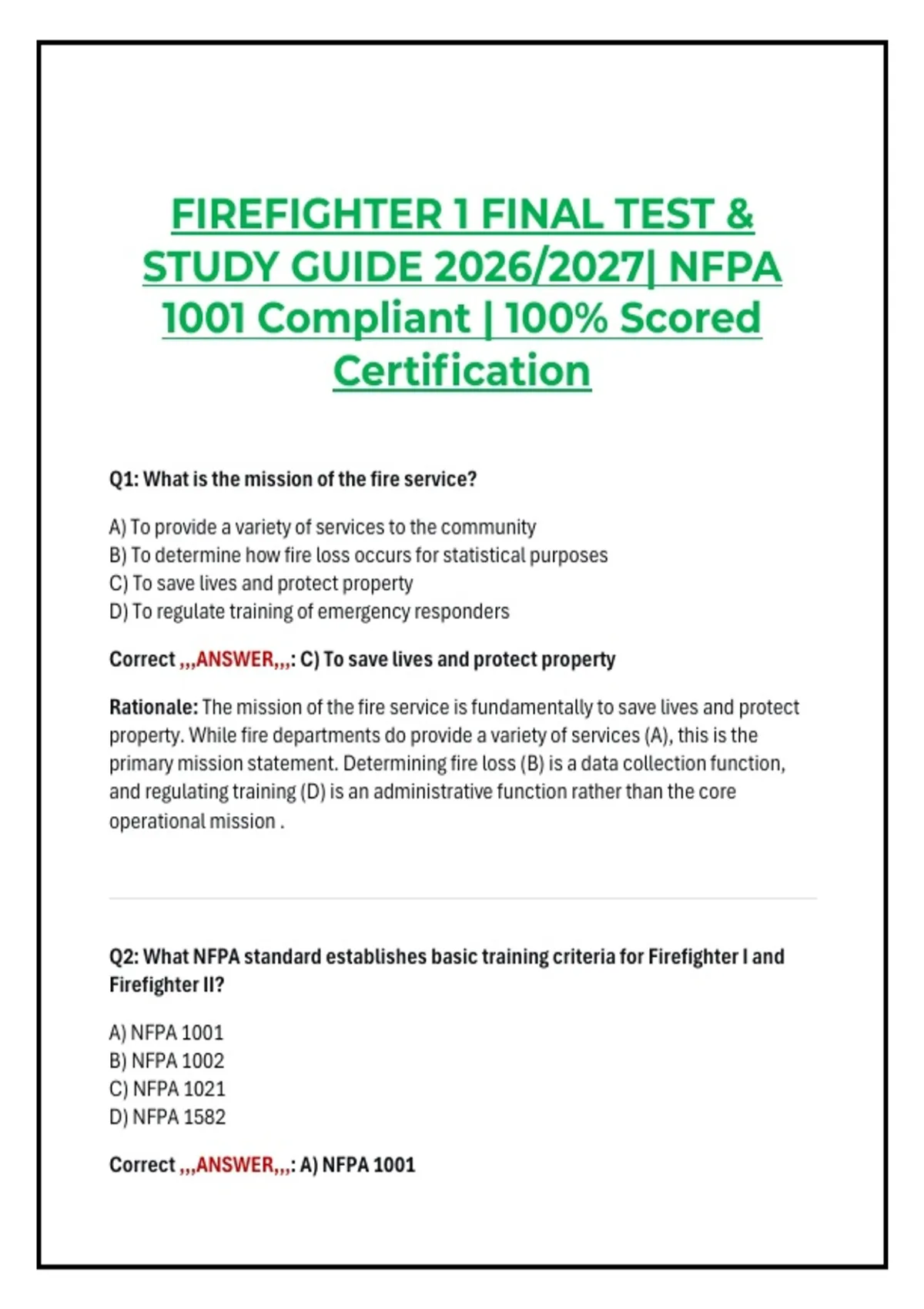 FIREFIGHTER 1 FINAL TEST & STUDY GUIDE 2026/2027| NFPA 1001 Compliant | 100% Scored Certification

Q1: What is the mission of the fire service?

A) To provide a variety of services to the community
B) To determine how fire loss occurs for statistical purposes
C) To save lives and protect property
D) To regulate training of emergency responders

Correct ,,,ANSWER,,,: C) To save lives and protect property

Rationale: The mission of the fire service is fundamentally to save lives and protect property. While fire departments do provide a variety of services (A), this is the primary mission statement. Determining fire loss (B) is a data collection function, and regulating training (D) is an administrative function rather than the core operational mission .

Q2: What NFPA standard establishes basic training criteria for Firefighter I and Firefighter II?

A) NFPA 1001
B) NFPA 1002
C) NFPA 1021
D) NFPA 1582

Correct ,,,ANSWER,,,: A) NFPA 1001